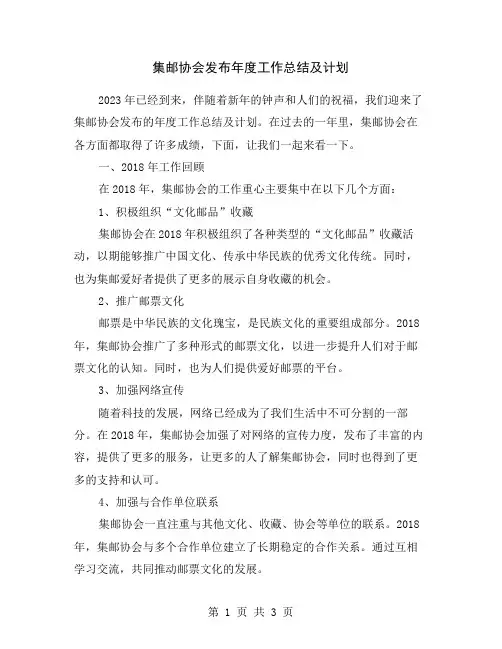 集邮协会发布年度工作总结及计划

2023年已经到来，伴随着新年的钟声和人们的祝福，我们迎来了集邮协会发布的年度工作总结及计划。在过去的一年里，集邮协会在各方面都取得了许多成绩，下面，让我们一起来看一下。

一、2018年工作回顾

在2018年，集邮协会的工作重心主要集中在以下几个方面：

1、积极组织“文化邮品”收藏

集邮协会在2018年积极组织了各种类型的“文化邮品”收藏活动，以期能够推广中国文化、传承中华民族的优秀文化传统。同时，也为集邮爱好者提供了更多的展示自身收藏的机会。

2、推广邮票文化

邮票是中华民族的文化瑰宝，是民族文化的重要组成部分。2018年，集邮协会推广了多种形式的邮票文化，以进一步提升人们对于邮票文化的认知。同时，也为人们提供爱好邮票的平台。

3、加强网络宣传

随着科技的发展，网络已经成为了我们生活中不可分割的一部分。在2018年，集邮协会加强了对网络的宣传力度，发布了丰富的内容，提供了更多的服务，让更多的人了解集邮协会，同时也得到了更多的支持和认可。

4、加强与合作单位联系

集邮协会一直注重与其他文化、收藏、协会等单位的联系。2018年，集邮协会与多个合作单位建立了长期稳定的合作关系。通过互相学习交流，共同推动邮票文化的发展。

第 1 页 共 3 页